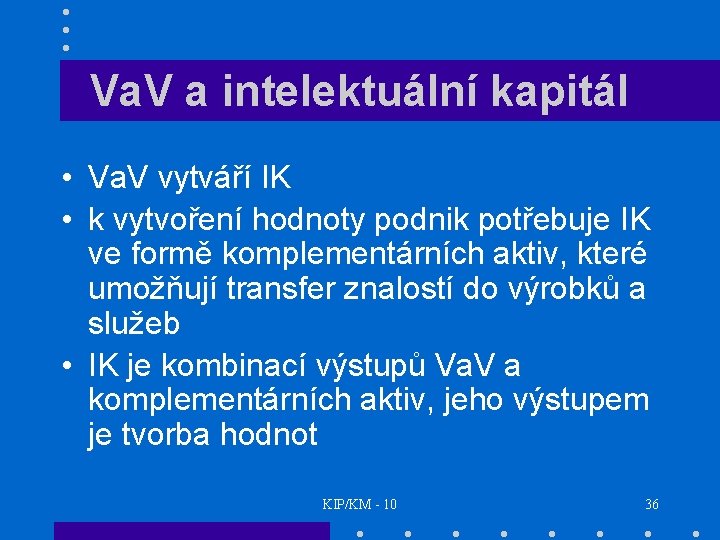 VaV a intelektuální kapitál

• VaV vytváří IK
• k vytvoření hodnoty podnik potřebuje IK ve formě komplementárních aktiv, které umožňují transfer znalostí do výrobků a služeb
• IK je kombinací výstupů VaV a komplementárních aktiv, jeho výstupem je tvorba hodnot

KIP/KM - 10

36